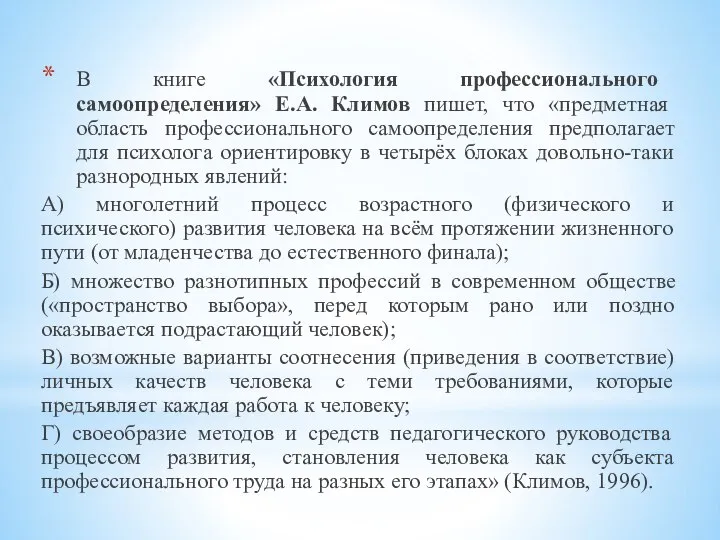 * В книге «Психология профессионального самоопределения» Е.А. Климов пишет, что «предметная область профессионального самоопределения предполагает для психолога ориентировку в четырёх блоках довольно-таки разнородных явлений:

А) многолетний процесс возрастного (физического и психического) развития человека на всём протяжении жизненного пути (от младенчества до естественного финала);

Б) множество разнотипных профессий в современном обществе («пространство выбора», перед которым рано или поздно оказывается подрастающий человек);

В) возможные варианты соотнесения (приведения в соответствие) личных качеств человека с теми требованиями, которые предъявляет каждая работа к человеку;

Г) своеобразие методов и средств педагогического руководства процессом развития, становления человека как субъекта профессионального труда на разных его этапах» (Климов, 1996).